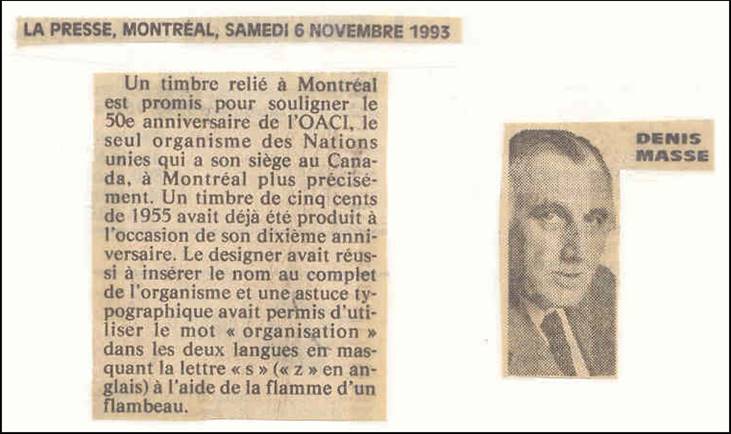 LA PRESSE, MONTRÉAL, SAMEDI 6 NOVEMBRE 1993

Un timbre relié à Montréal est promis pour souligner le 50e anniversaire de l'OACI, le seul organisme des Nations unies qui a son siège au Canada, à Montréal plus précisément. Un timbre de cinq cents de 1955 avait déjà été produit à l'occasion de son dixième anniversaire. Le designer avait réussi à insérer le nom au complet de l'organisme et une astuce typographique avait permis d'utiliser le mot « organisation » dans les deux langues en masquant la lettre « s » (« z » en anglais) à l'aide de la flamme d'un flambeau.

DENIS MASSE